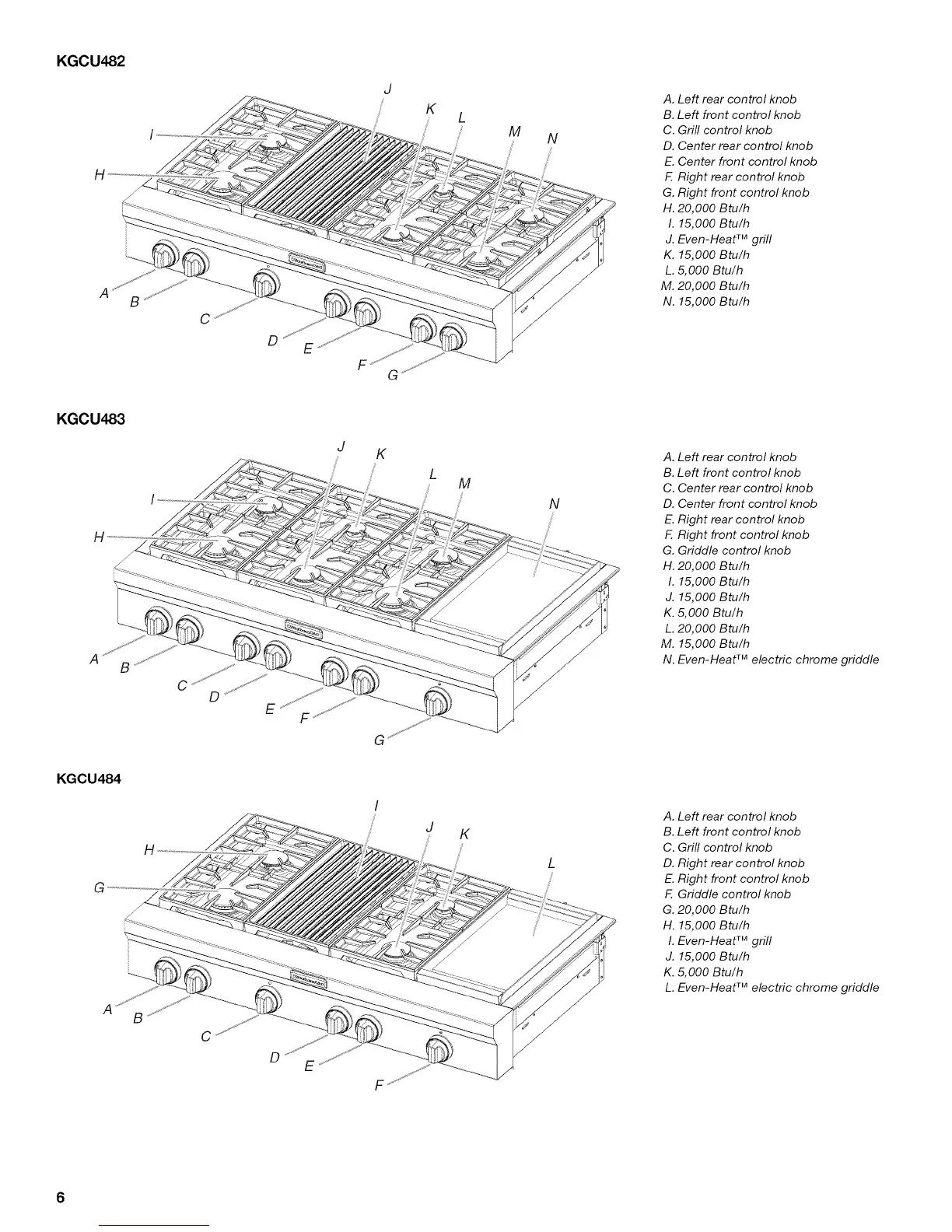 KGCU482

J
K
L
M
N
I
H
A
B
C
D
E
F
G

A. Left rear control knob
B. Left front control knob
C. Grill control knob
D. Center rear control knob
E. Center front control knob
F. Right rear control knob
G. Right front control knob
H. 20,000 Btu/h
I. 15,000 Btu/h
J. Even-Heat™ grill
K. 15,000 Btu/h
L. 5,000 Btu/h
M. 20,000 Btu/h
N. 15,000 Btu/h

KGCU483

J
K
L
M
N
I
H
A
B
C
D
E
F
G

A. Left rear control knob
B. Left front control knob
C. Center rear control knob
D. Center front control knob
E. Right rear control knob
F. Right front control knob
G. Griddle control knob
H. 20,000 Btu/h
I. 15,000 Btu/h
J. 15,000 Btu/h
K. 5,000 Btu/h
L. 20,000 Btu/h
M. 15,000 Btu/h
N. Even-Heat™ electric chrome griddle

KGCU484

I
J
K
L
H
G
A
B
C
D
E
F

A. Left rear control knob
B. Left front control knob
C. Grill control knob
D. Right rear control knob
E. Right front control knob
F. Griddle control knob
G. 20,000 Btu/h
H. 15,000 Btu/h
I. Even-Heat™ grill
J. 15,000 Btu/h
K. 5,000 Btu/h
L. Even-Heat™ electric chrome griddle

6